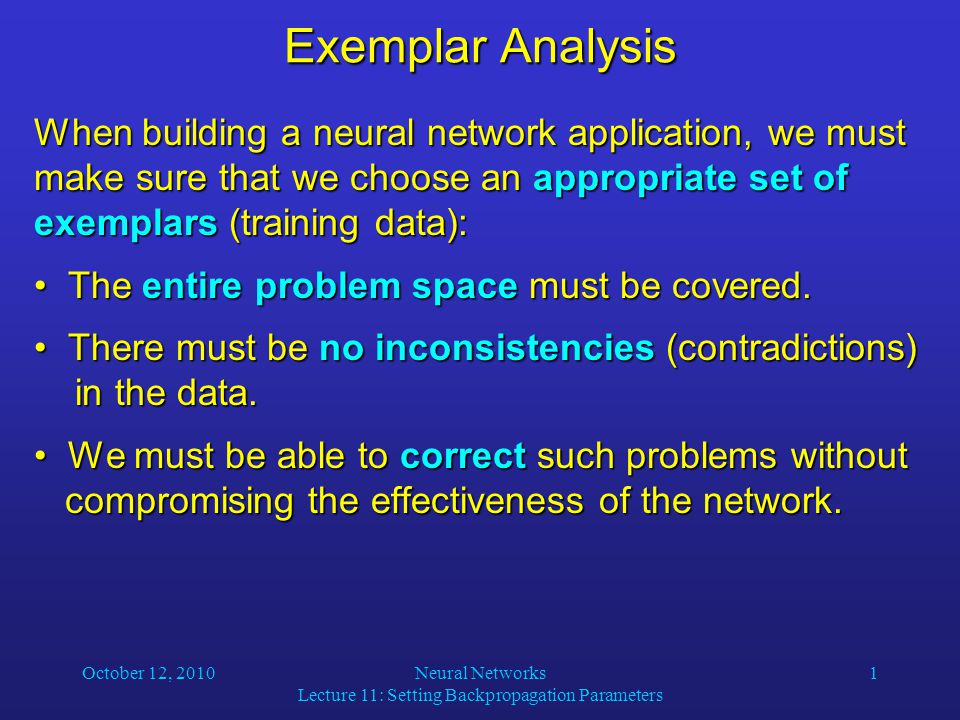 Exemplar Analysis

When building a neural network application, we must make sure that we choose an appropriate set of exemplars (training data):

• The entire problem space must be covered.

• There must be no inconsistencies (contradictions) in the data.

• We must be able to correct such problems without compromising the effectiveness of the network.

October 12, 2010

Neural Networks
Lecture 11: Setting Backpropagation Parameters

1